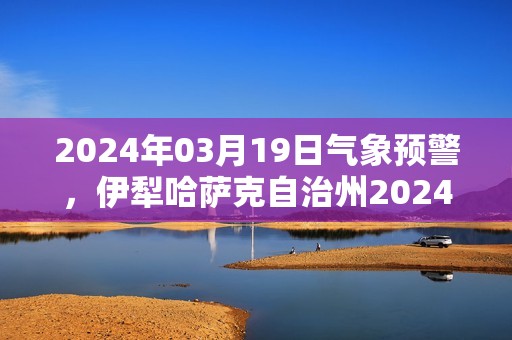 2024年03月19日气象预警，伊犁哈萨克自治州2024